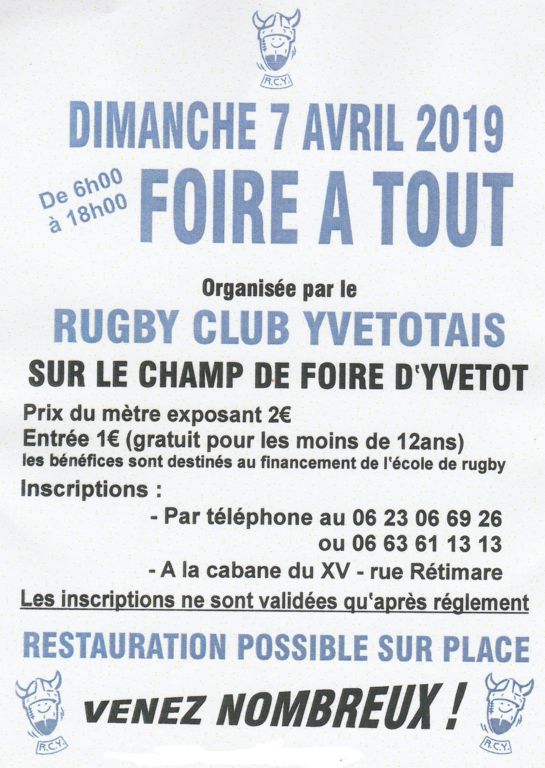 R.C.Y.

DIMANCHE 7 AVRIL 2019

De 6h00 à 18h00

FOIRE A TOUT

Organisée par le

RUGBY CLUB YVETOTAIS

SUR LE CHAMP DE FOIRE D'YVETOT

Prix du mètre exposant 2€
Entrée 1€ (gratuit pour les moins de 12ans)
les bénéfices sont destinés au financement de l'école de rugby

Inscriptions :

- Par téléphone au 06 23 06 69 26
ou 06 63 61 13 13

- A la cabane du XV - rue Rétimare

Les inscriptions ne sont validées qu'après réglement

RESTAURATION POSSIBLE SUR PLACE

R.C.Y.

VENEZ NOMBREUX !

R.C.Y.